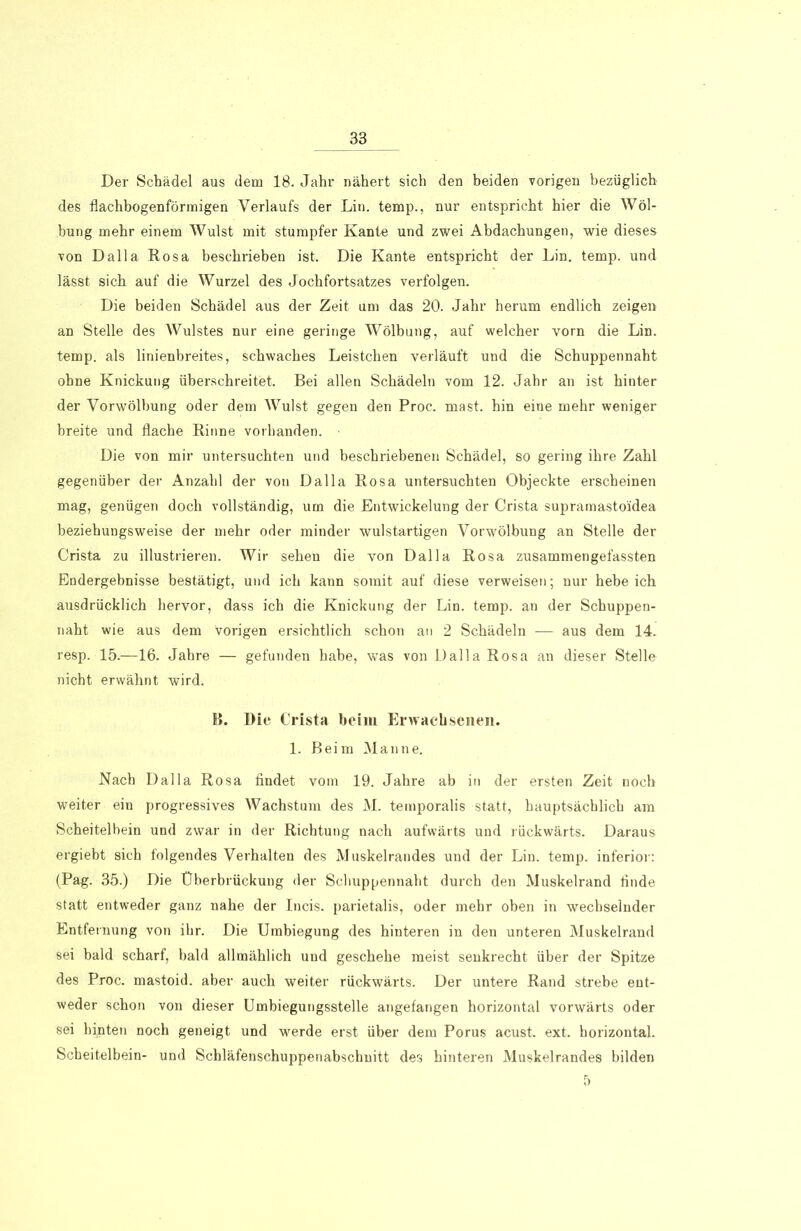 33

Der Schädel aus dem 18. Jahr nähert sich den beiden vorigen bezüglich des flachbogenförmigen Verlaufs der Lin. temp., nur entspricht hier die Wölbung mehr einem Wulst mit stumpfer Kante und zwei Abdachungen, wie dieses von Dalla Rosa beschrieben ist. Die Kante entspricht der Lin. temp. und lässt sich auf die Wurzel des Jochfortsatzes verfolgen.

Die beiden Schädel aus der Zeit um das 20. Jahr herum endlich zeigen an Stelle des Wulstes nur eine geringe Wölbung, auf welcher vorn die Lin. temp. als linienbreites, schwaches Leistchen verläuft und die Schuppennaht ohne Knickung überschreitet. Bei allen Schädeln vom 12. Jahr an ist hinter der Vorwölbung oder dem Wulst gegen den Proc. mast. hin eine mehr weniger breite und flache Rinne vorhanden.

Die von mir untersuchten und beschriebenen Schädel, so gering ihre Zahl gegenüber der Anzahl der von Dalla Rosa untersuchten Objeckte erscheinen mag, genügen doch vollständig, um die Entwickelung der Crista supramastoïdea beziehungsweise der mehr oder minder wulstartigen Vorwölbung an Stelle der Crista zu illustrieren. Wir sehen die von Dalla Rosa zusammengefassten Endergebnisse bestätigt, und ich kann somit auf diese verweisen; nur hebe ich ausdrücklich hervor, dass ich die Knickung der Lin. temp. an der Schuppennaht wie aus dem vorigen ersichtlich schon an 2 Schädeln — aus dem 14. resp. 15.—16. Jahre — gefunden habe, was von Dalla Rosa an dieser Stelle nicht erwähnt wird.

B. Die Crista beim Erwachsenen.

1. Beim Manne.

Nach Dalla Rosa findet vom 19. Jahre ab in der ersten Zeit noch weiter ein progressives Wachstum des M. temporalis statt, hauptsächlich am Scheitelbein und zwar in der Richtung nach aufwärts und rückwärts. Daraus ergiebt sich folgendes Verhalten des Muskelrandes und der Lin. temp. inferior: (Pag. 35.) Die Überbrückung der Schuppennaht durch den Muskelrand finde statt entweder ganz nahe der Incis. parietalis, oder mehr oben in wechselnder Entfernung von ihr. Die Umbiegung des hinteren in den unteren Muskelrand sei bald scharf, bald allmählich und geschehe meist senkrecht über der Spitze des Proc. mastoid. aber auch weiter rückwärts. Der untere Rand strebe entweder schon von dieser Umbiegungsstelle angefangen horizontal vorwärts oder sei hinten noch geneigt und werde erst über dem Porus acust. ext. horizontal. Scheitelbein- und Schläfenschuppenabschnitt des hinteren Muskelrandes bilden

5